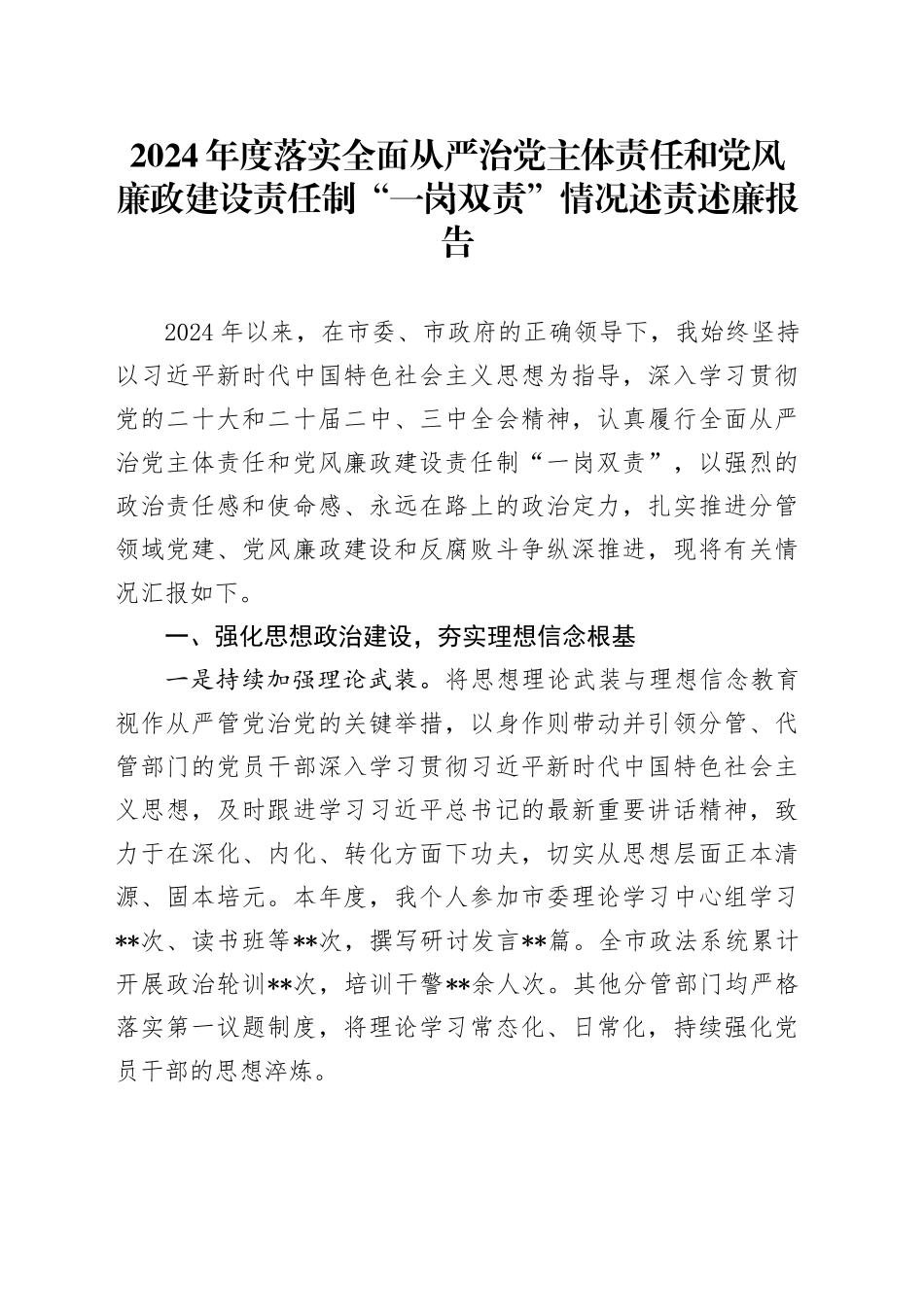 2024年度落实全面从严治党主体责任和党风廉政建设责任制“一岗双责”情况述责述廉报告

2024年以来，在市委、市政府的正确领导下，我始终坚持以习近平新时代中国特色社会主义思想为指导，深入学习贯彻党的二十大和二十届二中、三中全会精神，认真履行全面从严治党主体责任和党风廉政建设责任制“一岗双责”，以强烈的政治责任感和使命感、永远在路上的政治定力，扎实推进分管领域党建、党风廉政建设和反腐败斗争纵深推进，现将有关情况汇报如下。

一、强化思想政治建设，夯实理想信念根基

一是持续加强理论武装。将思想理论武装与理想信念教育视作从严管党治党的关键举措，以身作则带动并引领分管、代管部门的党员干部深入学习贯彻习近平新时代中国特色社会主义思想，及时跟进学习习近平总书记的最新重要讲话精神，致力于在深化、内化、转化方面下功夫，切实从思想层面正本清源、固本培元。本年度，我个人参加市委理论学习中心组学习**次、读书班等**次，撰写研讨发言**篇。全市政法系统累计开展政治轮训**次，培训干警**余人次。其他分管部门均严格落实第一议题制度，将理论学习常态化、日常化，持续强化党员干部的思想淬炼。